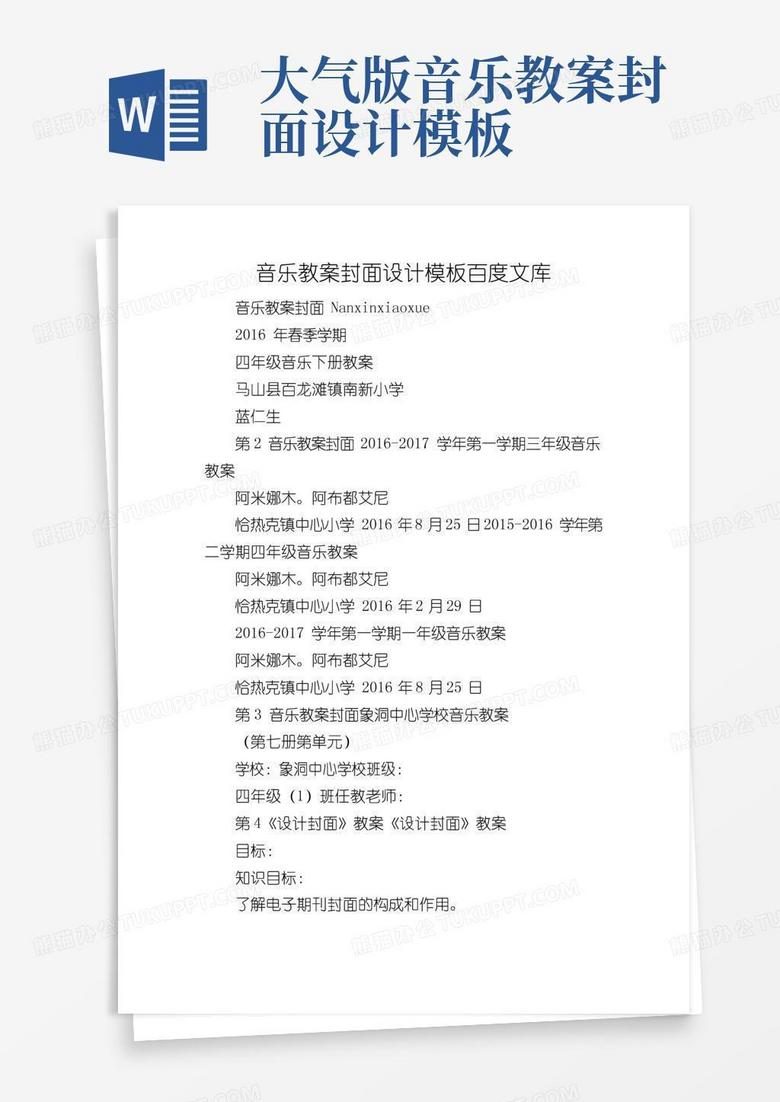 W

大气版音乐教案封面设计模板

音乐教案封面设计模板百度文库

音乐教案封面 Nanxinxiaoxue

2016 年春季学期

四年级音乐下册教案

马山县百龙滩镇南新小学

蓝仁生

第 2 音乐教案封面 2016-2017 学年第一学期三年级音乐教案

阿米娜木。阿布都艾尼

恰热克镇中心小学 2016 年 8 月 25 日 2015-2016 学年第二学期四年级音乐教案

阿米娜木。阿布都艾尼

恰热克镇中心小学 2016 年 2 月 29 日

2016-2017 学年第一学期一年级音乐教案

阿米娜木。阿布都艾尼

恰热克镇中心小学 2016 年 8 月 25 日

第 3 音乐教案封面象洞中心学校音乐教案

（第七册第单元）

学校：象洞中心学校班级：

四年级（1）班任教老师：

第 4《设计封面》教案《设计封面》教案

目标：

知识目标：

了解电子期刊封面的构成和作用。

熊猫办公 TUKUPPT.COM